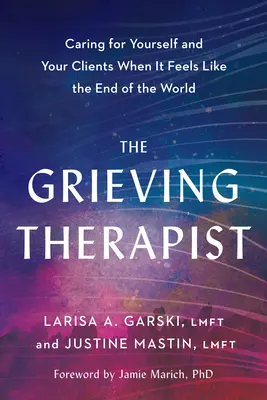 Caring for Yourself and Your Clients When It Feels Like the End of the World

THE GRIEVING THERAPIST

LARISA A. GARSKI, LMFT and JUSTINE MASTIN, LMFT

Foreword by Jamie Marich, PhD